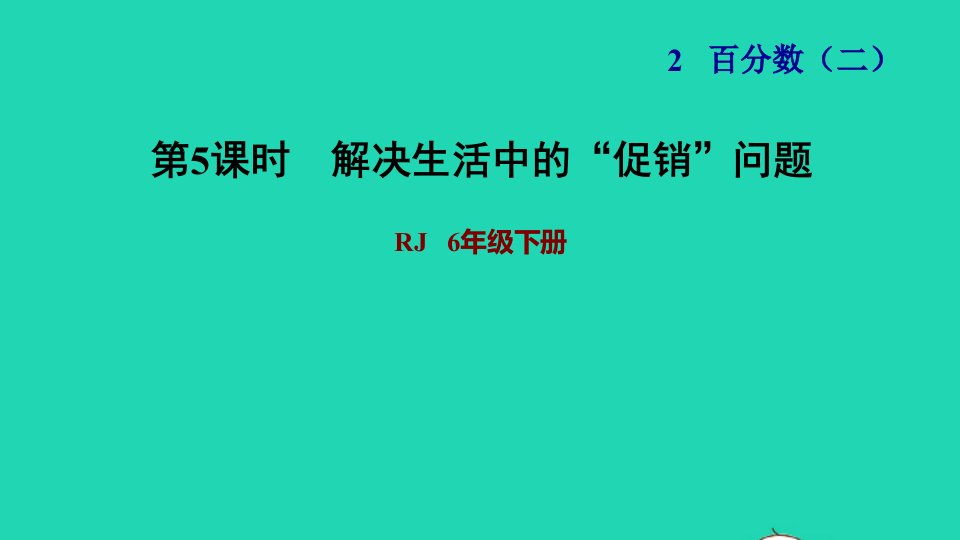 2　百分数（二）

第5课时　解决生活中的“促销”问题

RJ　6年级下册